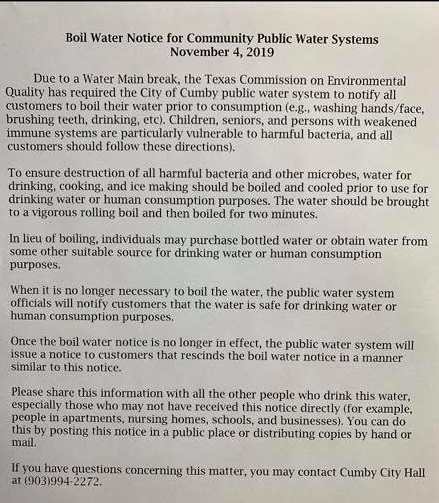 Boil Water Notice for Community Public Water Systems
November 4, 2019

Due to a Water Main break, the Texas Commission on Environmental Quality has required the City of Cumby public water system to notify all customers to boil their water prior to consumption (e.g., washing hands/face, brushing teeth, drinking, etc). Children, seniors, and persons with weakened immune systems are particularly vulnerable to harmful bacteria, and all customers should follow these directions).

To ensure destruction of all harmful bacteria and other microbes, water for drinking, cooking, and ice making should be boiled and cooled prior to use for drinking water or human consumption purposes. The water should be brought to a vigorous rolling boil and then boiled for two minutes.

In lieu of boiling, individuals may purchase bottled water or obtain water from some other suitable source for drinking water or human consumption purposes.

When it is no longer necessary to boil the water, the public water system officials will notify customers that the water is safe for drinking water or human consumption purposes.

Once the boil water notice is no longer in effect, the public water system will issue a notice to customers that rescinds the boil water notice in a manner similar to this notice.

Please share this information with all the other people who drink this water, especially those who may not have received this notice directly (for example, people in apartments, nursing homes, schools, and businesses). You can do this by posting this notice in a public place or distributing copies by hand or mail.

If you have questions concerning this matter, you may contact Cumby City Hall at (903)994-2272.